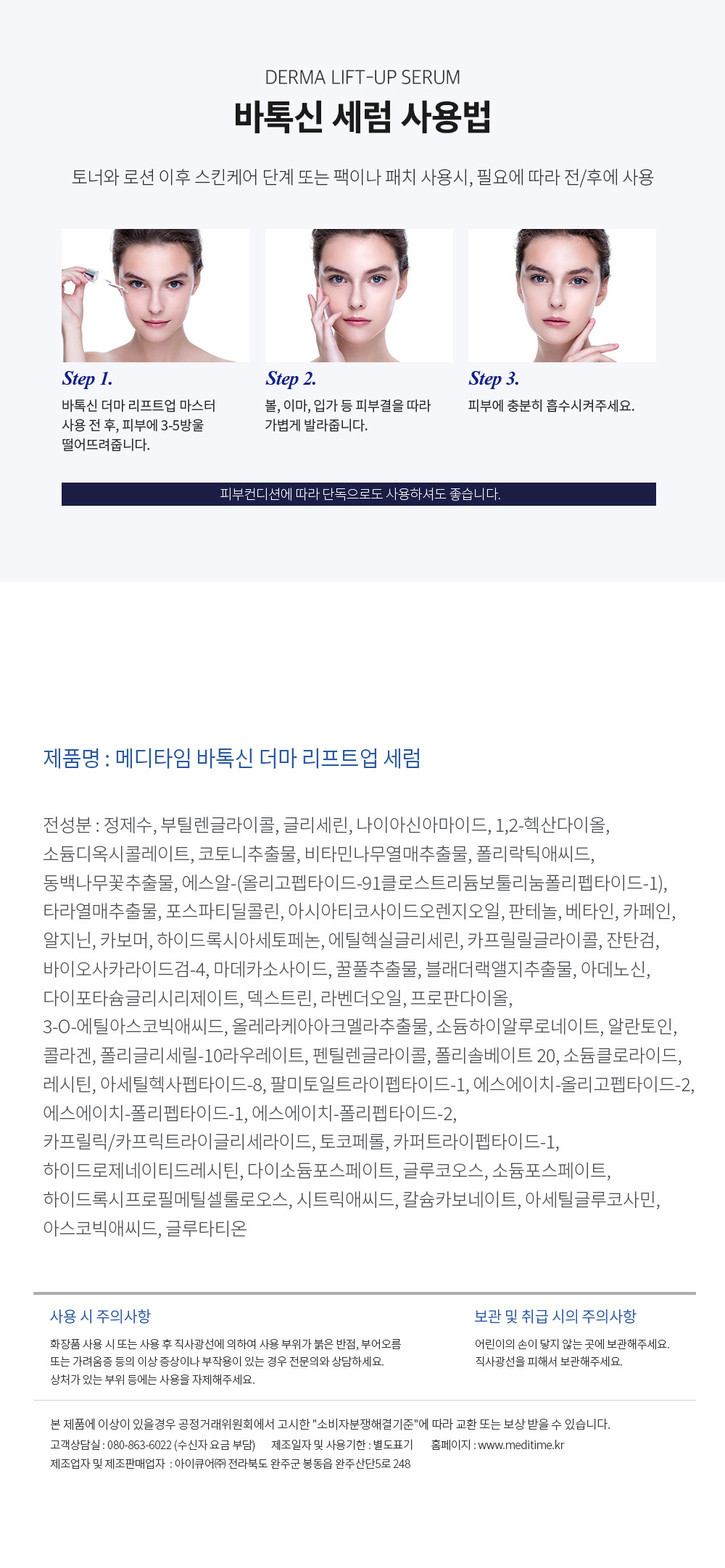 DERMA LIFT-UP SERUM

바톡신 세럼 사용법

토너와 로션 이후 스킨케어 단계 또는 팩이나 패치 사용시, 필요에 따라 전/후에 사용

Step 1.
바톡신 더마 리프트업 마스터 사용 전 후, 피부에 3-5방울 떨어뜨려줍니다.

Step 2.
볼, 이마, 입가 등 피부결을 따라 가볍게 발라줍니다.

Step 3.
피부에 충분히 흡수시켜주세요.

피부컨디션에 따라 단독으로도 사용하셔도 좋습니다.

제품명 : 메디타임 바톡신 더마 리프트업 세럼

전성분 : 정제수, 부틸렌글라이콜, 글리세린, 나이아신아마이드, 1,2-헥산다이올, 소듐디옥시콜레이트, 코토니추출물, 비타민나무열매추출물, 폴리락틱애씨드, 동백나무꽃추출물, 에스알-(올리고펩타이드-91클로스트리듐보툴리눔폴리펩타이드-1), 타라열매추출물, 포스파티딜콜린, 아시아티코사이드오렌지오일, 판테놀, 베타인, 카페인, 알지닌, 카보머, 하이드록시아세토페논, 에틸헥실글리세린, 카프릴릴글라이콜, 잔탄검, 바이오사카라이드검-4, 마데카소사이드, 꿀풀추출물, 블래더랙앨지추출물, 아데노신, 다이포타슘글리시리제이트, 덱스트린, 라벤더오일, 프로판다이올, 3-O-에틸아스코빅애씨드, 올레라케아아크멜라추출물, 소듐하이알루로네이트, 알란토인, 콜라겐, 폴리글리세릴-10라우레이트, 펜틸렌글라이콜, 폴리솔베이트 20, 소듐클로라이드, 레시틴, 아세틸헥사펩타이드-8, 팔미토일트라이펩타이드-1, 에스에이치-올리고펩타이드-2, 에스에이치-폴리펩타이드-1, 에스에이치-폴리펩타이드-2, 카프릴릭/카프릭트라이글리세라이드, 토코페롤, 카퍼트라이펩타이드-1, 하이드로제네이티드레시틴, 다이소듐포스페이트, 글루코오스, 소듐포스페이트, 하이드록시프로필메틸셀룰로오스, 시트릭애씨드, 칼슘카보네이트, 아세틸글루코사민, 아스코빅애씨드, 글루타티온

사용 시 주의사항
화장품 사용 시 또는 사용 후 직사광선에 의하여 사용 부위가 붉은 반점, 부어오름 또는 가려움증 등의 이상 증상이나 부작용이 있는 경우 전문의와 상담하세요. 상처가 있는 부위 등에는 사용을 자제해주세요.

보관 및 취급 시의 주의사항
어린이의 손이 닿지 않는 곳에 보관해주세요. 직사광선을 피해서 보관해주세요.

본 제품에 이상이 있을경우 공정거래위원회에서 고시한 "소비자분쟁해결기준"에 따라 교환 또는 보상 받을 수 있습니다.
고객상담실 : 080-863-6022 (수신자 요금 부담) 제조일자 및 사용기한 : 별도표기 홈페이지 : www.meditime.kr
제조업자 및 제조판매업자 : 아이큐어㈜ 전라북도 완주군 봉동읍 완주산단5로 248